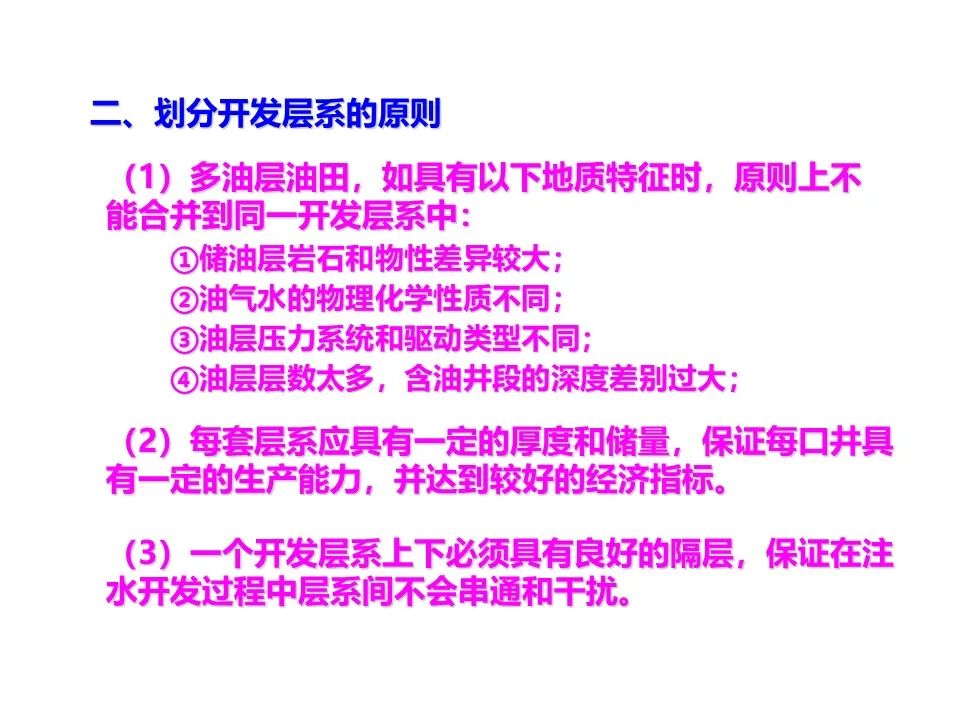 二、划分开发层系的原则

（1）多油层油田，如具有以下地质特征时，原则上不能合并到同一开发层系中：

①储油层岩石和物性差异较大；
②油气水的物理化学性质不同；
③油层压力系统和驱动类型不同；
④油层层数太多，含油井段的深度差别过大；

（2）每套层系应具有一定的厚度和储量，保证每口井具有一定的生产能力，并达到较好的经济指标。

（3）一个开发层系上下必须具有良好的隔层，保证在注水开发过程中层系间不会串通和干扰。